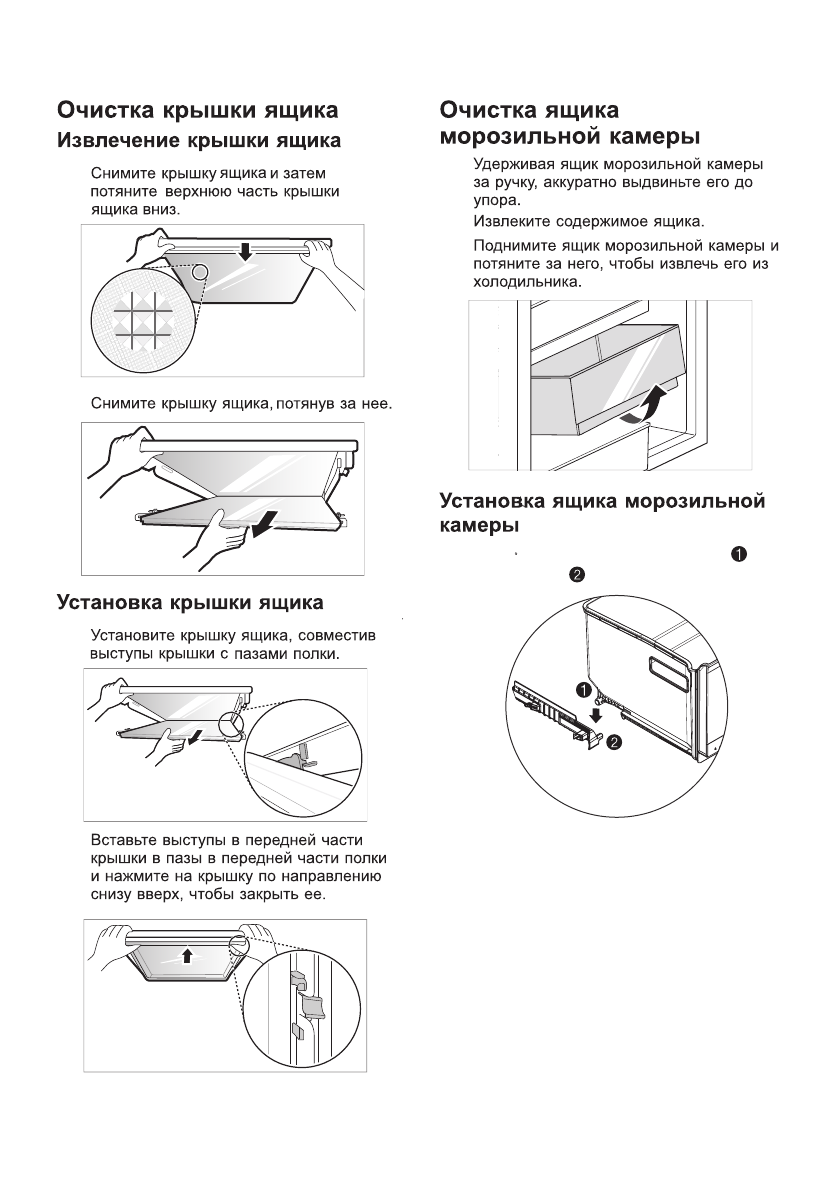 Очистка крышки ящика

Извлечение крышки ящика

Снимите крышку ящика и затем потяните верхнюю часть крышки ящика вниз.

Снимите крышку ящика, потянув за нее.

Установка крышки ящика

Установите крышку ящика, совместив выступы крышки с пазами полки.

Вставьте выступы в передней части крышки в пазы в передней части полки и нажмите на крышку по направлению снизу вверх, чтобы закрыть ее.

Очистка ящика морозильной камеры

Удерживая ящик морозильной камеры за ручку, аккуратно выдвиньте его до упора.

Извлеките содержимое ящика.

Поднимите ящик морозильной камеры и потяните за него, чтобы извлечь его из холодильника.

Установка ящика морозильной камеры

❶

❷

❶

❷